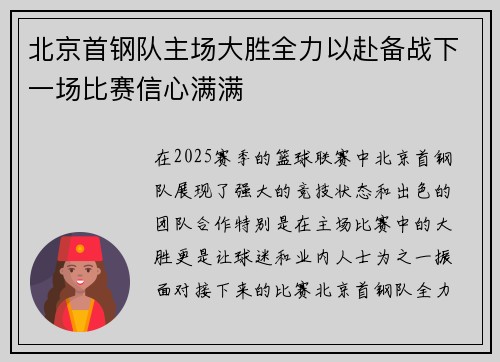 北京首钢队主场大胜全力以赴备战下一场比赛信心满满

在2025赛季的篮球联赛中北京首钢队展现了强大的竞技状态和出色的团队合作特别是在主场比赛中的大胜更是让球迷和业内人士为之一振面对接下来的比赛北京首钢队全力